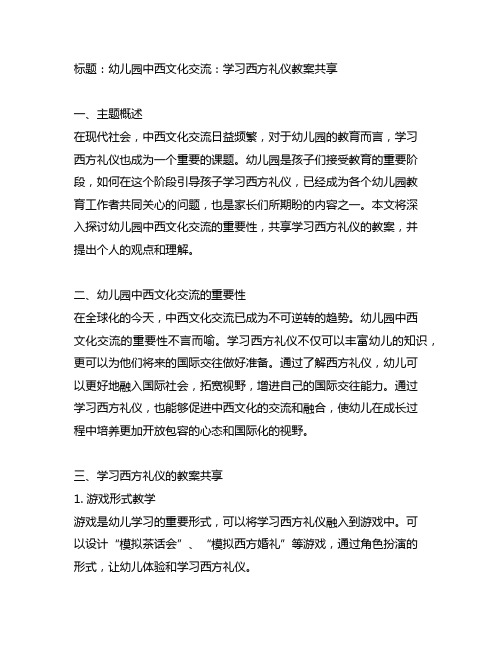 标题：幼儿园中西文化交流：学习西方礼仪教案共享

一、主题概述
在现代社会，中西文化交流日益频繁，对于幼儿园的教育而言，学习西方礼仪也成为一个重要的课题。幼儿园是孩子们接受教育的重要阶段，如何在这个阶段引导孩子学习西方礼仪，已经成为各个幼儿园教育工作者共同关心的问题，也是家长们所期盼的内容之一。本文将深入探讨幼儿园中西文化交流的重要性，共享学习西方礼仪的教案，并提出个人的观点和理解。

二、幼儿园中西文化交流的重要性
在全球化的今天，中西文化交流已成为不可逆转的趋势。幼儿园中西文化交流的重要性不言而喻。学习西方礼仪不仅可以丰富幼儿的知识，更可以为他们将来的国际交往做好准备。通过了解西方礼仪，幼儿可以更好地融入国际社会，拓宽视野，增进自己的国际交往能力。通过学习西方礼仪，也能够促进中西文化的交流和融合，使幼儿在成长过程中培养更加开放包容的心态和国际化的视野。

三、学习西方礼仪的教案共享
1. 游戏形式教学
游戏是幼儿学习的重要形式，可以将学习西方礼仪融入到游戏中。可以设计“模拟茶话会”、“模拟西方婚礼”等游戏，通过角色扮演的形式，让幼儿体验和学习西方礼仪。